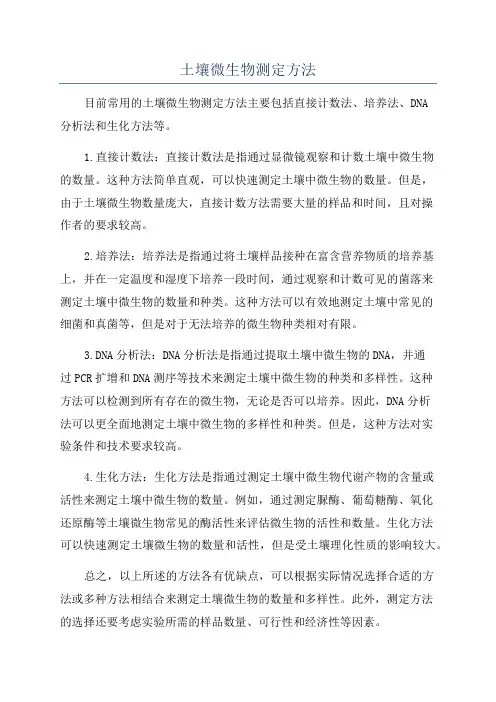 土壤微生物测定方法

目前常用的土壤微生物测定方法主要包括直接计数法、培养法、DNA分析法和生化方法等。

1.直接计数法：直接计数法是指通过显微镜观察和计数土壤中微生物的数量。这种方法简单直观，可以快速测定土壤中微生物的数量。但是，由于土壤微生物数量庞大，直接计数方法需要大量的样品和时间，且对操作者的要求较高。

2.培养法：培养法是指通过将土壤样品接种在富含营养物质的培养基上，并在一定温度和湿度下培养一段时间，通过观察和计数可见的菌落来测定土壤中微生物的数量和种类。这种方法可以有效地测定土壤中常见的细菌和真菌等，但是对于无法培养的微生物种类相对有限。

3.DNA分析法：DNA分析法是指通过提取土壤中微生物的DNA，并通过PCR扩增和DNA测序等技术来测定土壤中微生物的种类和多样性。这种方法可以检测到所有存在的微生物，无论是否可以培养。因此，DNA分析法可以更全面地测定土壤中微生物的多样性和种类。但是，这种方法对实验条件和技术要求较高。

4.生化方法：生化方法是指通过测定土壤中微生物代谢产物的含量或活性来测定土壤中微生物的数量。例如，通过测定脲酶、葡萄糖酶、氧化还原酶等土壤微生物常见的酶活性来评估微生物的活性和数量。生化方法可以快速测定土壤微生物的数量和活性，但是受土壤理化性质的影响较大。

总之，以上所述的方法各有优缺点，可以根据实际情况选择合适的方法或多种方法相结合来测定土壤微生物的数量和多样性。此外，测定方法的选择还要考虑实验所需的样品数量、可行性和经济性等因素。